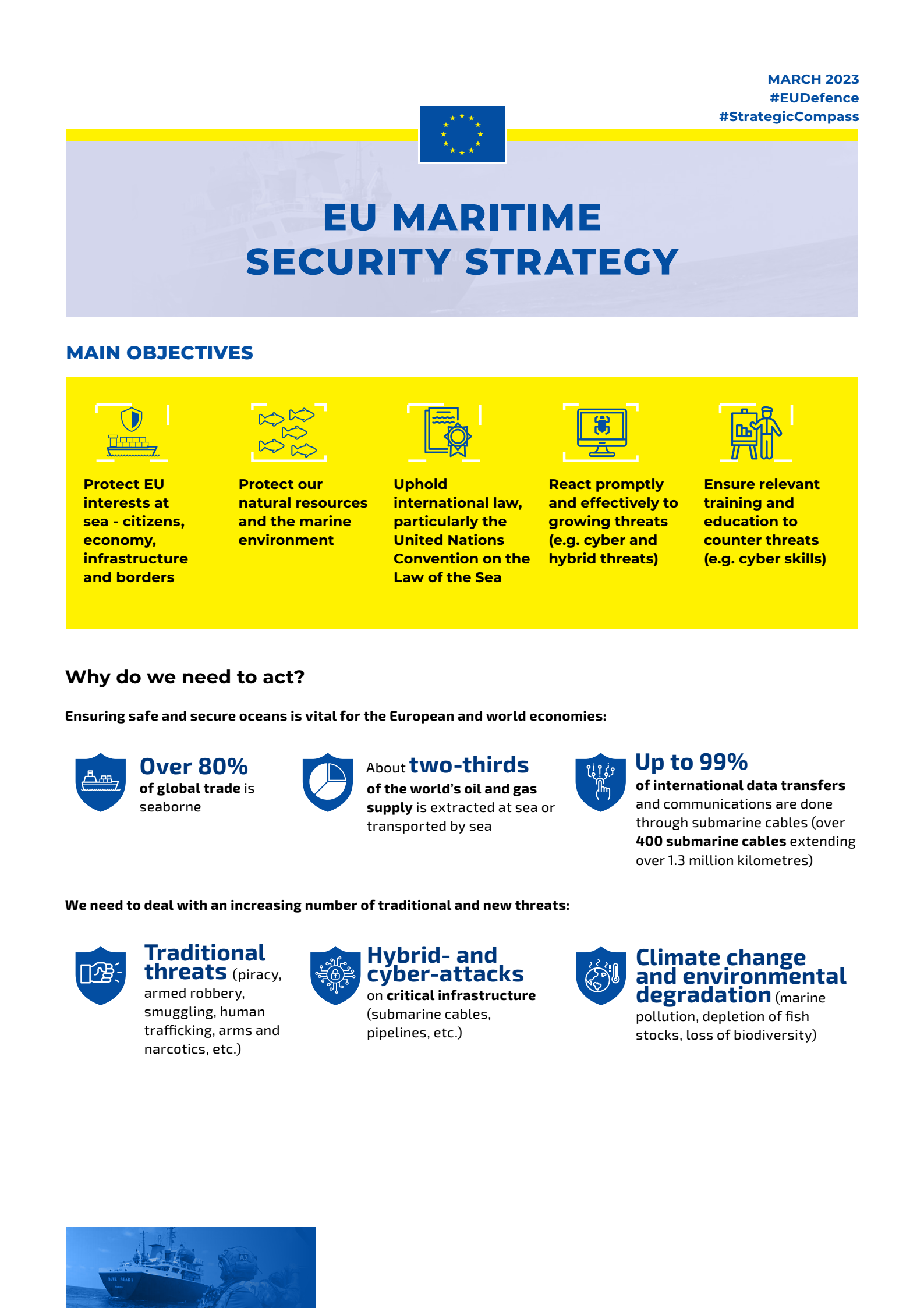 MARCH 2023
#EUDefence
#StrategicCompass

EU MARITIME SECURITY STRATEGY

MAIN OBJECTIVES

Protect EU interests at sea - citizens, economy, infrastructure and borders

Protect our natural resources and the marine environment

Uphold international law, particularly the United Nations Convention on the Law of the Sea

React promptly and effectively to growing threats (e.g. cyber and hybrid threats)

Ensure relevant training and education to counter threats (e.g. cyber skills)

Why do we need to act?

Ensuring safe and secure oceans is vital for the European and world economies:

Over 80% of global trade is seaborne

About two-thirds of the world's oil and gas supply is extracted at sea or transported by sea

Up to 99% of international data transfers and communications are done through submarine cables (over 400 submarine cables extending over 1.3 million kilometres)

We need to deal with an increasing number of traditional and new threats:

Traditional threats (piracy, armed robbery, smuggling, human trafficking, arms and narcotics, etc.)

Hybrid- and cyber-attacks on critical infrastructure (submarine cables, pipelines, etc.)

Climate change and environmental degradation (marine pollution, depletion of fish stocks, loss of biodiversity)